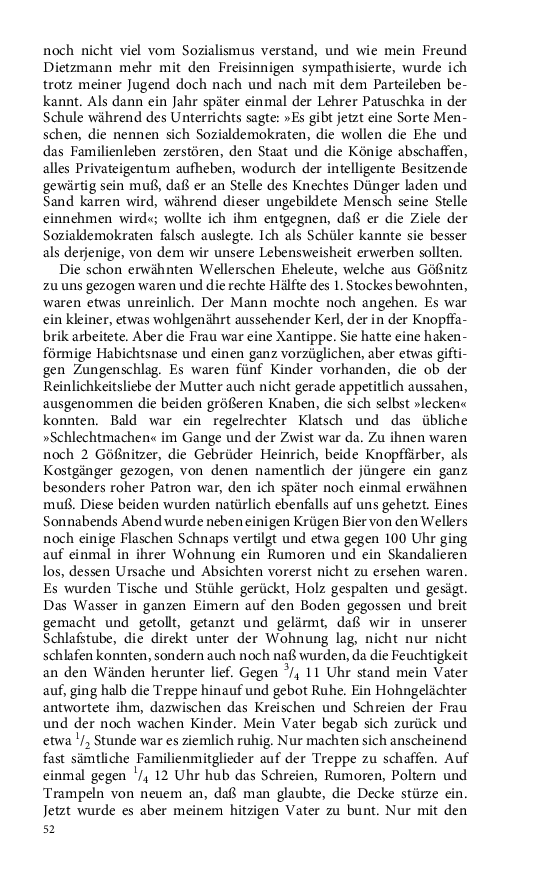 noch nicht viel vom Sozialismus verstand, und wie mein Freund Dietzmann mehr mit den Freisinnigen sympathisierte, wurde ich trotz meiner Jugend doch nach und nach mit dem Parteileben bekannt. Als dann ein Jahr später einmal der Lehrer Patuschka in der Schule während des Unterrichts sagte: »Es gibt jetzt eine Sorte Menschen, die nennen sich Sozialdemokraten, die wollen die Ehe und das Familienleben zerstören, den Staat und die Könige abschaffen, alles Privateigentum aufheben, wodurch der intelligente Besitzende gewärtig sein muß, daß er an Stelle des Knechtes Dünger laden und Sand karren wird, während dieser ungebildete Mensch seine Stelle einnehmen wird«; wollte ich ihm entgegnen, daß er die Ziele der Sozialdemokraten falsch auslegte. Ich als Schüler kannte sie besser als derjenige, von dem wir unsere Lebensweisheit erwerben sollten.

Die schon erwähnten Wellerschen Eheleute, welche aus Gößnitz zu uns gezogen waren und die rechte Hälfte des 1. Stockes bewohnten, waren etwas unreinlich. Der Mann mochte noch angehen. Es war ein kleiner, etwas wohlgenährt aussehender Kerl, der in der Knopffabrik arbeitete. Aber die Frau war eine Xantippe. Sie hatte eine hakenförmige Habichtsnase und einen ganz vorzüglichen, aber etwas giftigen Zungenschlag. Es waren fünf Kinder vorhanden, die ob der Reinlichkeitsliebe der Mutter auch nicht gerade appetitlich aussahen, ausgenommen die beiden größeren Knaben, die sich selbst »lecken« konnten. Bald war ein regelrechter Klatsch und das übliche »Schlechtmachen« im Gange und der Zwist war da. Zu ihnen waren noch 2 Gößnitzer, die Gebrüder Heinrich, beide Knopffärber, als Kostgänger gezogen, von denen namentlich der jüngere ein ganz besonders roher Patron war, den ich später noch einmal erwähnen muß. Diese beiden wurden natürlich ebenfalls auf uns gehetzt. Eines Sonnabends Abend wurde neben einigen Krügen Bier von den Wellers noch einige Flaschen Schnaps vertilgt und etwa gegen 100 Uhr ging auf einmal in ihrer Wohnung ein Rumoren und ein Skandalieren los, dessen Ursache und Absichten vorerst nicht zu ersehen waren. Es wurden Tische und Stühle gerückt, Holz gespalten und gesägt. Das Wasser in ganzen Eimern auf den Boden gegossen und breit gemacht und getollt, getanzt und gelärmt, daß wir in unserer Schlafstube, die direkt unter der Wohnung lag, nicht nur nicht schlafen konnten, sondern auch noch naß wurden, da die Feuchtigkeit an den Wänden herunter lief. Gegen $^3/_4$ 11 Uhr stand mein Vater auf, ging halb die Treppe hinauf und gebot Ruhe. Ein Hohngelächter antwortete ihm, dazwischen das Kreischen und Schreien der Frau und der noch wachen Kinder. Mein Vater begab sich zurück und etwa $^1/_2$ Stunde war es ziemlich ruhig. Nur machten sich anscheinend fast sämtliche Familienmitglieder auf der Treppe zu schaffen. Auf einmal gegen $^1/_4$ 12 Uhr hub das Schreien, Rumoren, Poltern und Trampeln von neuem an, daß man glaubte, die Decke stürze ein. Jetzt wurde es aber meinem hitzigen Vater zu bunt. Nur mit den

52